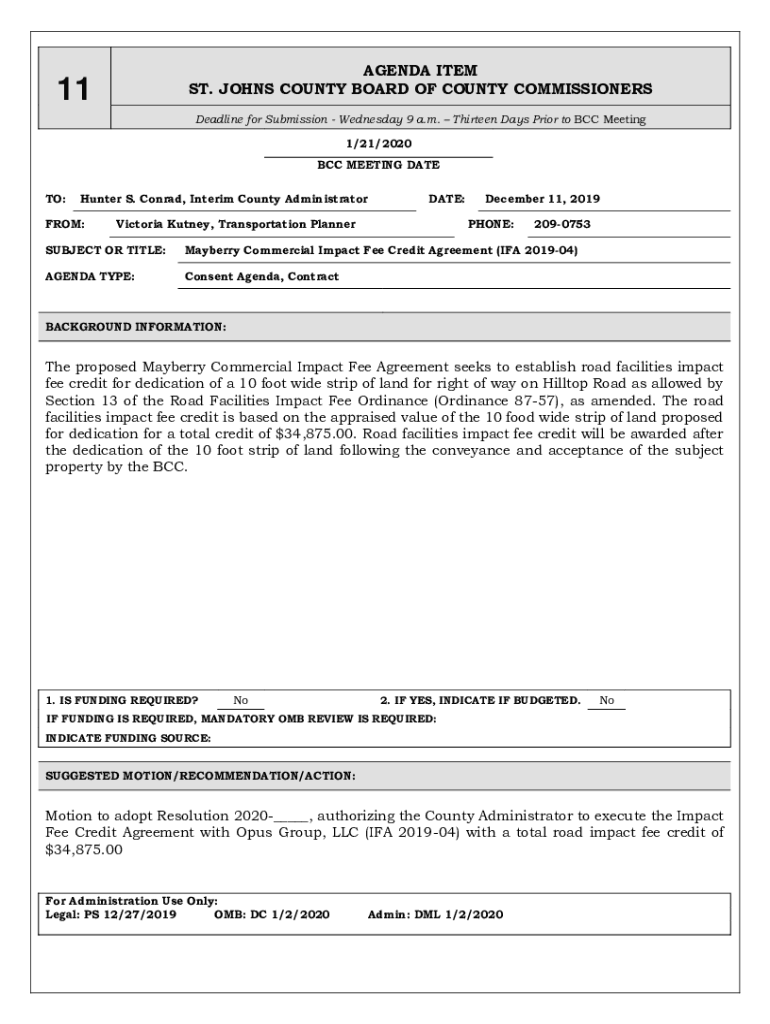 11

AGENDA ITEM
ST. JOHNS COUNTY BOARD OF COUNTY COMMISSIONERS

Deadline for Submission - Wednesday 9 a.m. – Thirteen Days Prior to BCC Meeting

1/21/2020
BCC MEETING DATE

TO: Hunter S. Conrad, Interim County Administrator DATE: December 11, 2019

FROM: Victoria Kutney, Transportation Planner PHONE: 209-0753

SUBJECT OR TITLE: Mayberry Commercial Impact Fee Credit Agreement (IFA 2019-04)

AGENDA TYPE: Consent Agenda, Contract

BACKGROUND INFORMATION:

The proposed Mayberry Commercial Impact Fee Agreement seeks to establish road facilities impact fee credit for dedication of a 10 foot wide strip of land for right of way on Hilltop Road as allowed by Section 13 of the Road Facilities Impact Fee Ordinance (Ordinance 87-57), as amended. The road facilities impact fee credit is based on the appraised value of the 10 food wide strip of land proposed for dedication for a total credit of $34,875.00. Road facilities impact fee credit will be awarded after the dedication of the 10 foot strip of land following the conveyance and acceptance of the subject property by the BCC.

1. IS FUNDING REQUIRED? No 2. IF YES, INDICATE IF BUDGETED. No
IF FUNDING IS REQUIRED, MANDATORY OMB REVIEW IS REQUIRED:
INDICATE FUNDING SOURCE:

SUGGESTED MOTION/RECOMMENDATION/ACTION:

Motion to adopt Resolution 2020-_____, authorizing the County Administrator to execute the Impact Fee Credit Agreement with Opus Group, LLC (IFA 2019-04) with a total road impact fee credit of $34,875.00

For Administration Use Only:
Legal: PS 12/27/2019 OMB: DC 1/2/2020 Admin: DML 1/2/2020